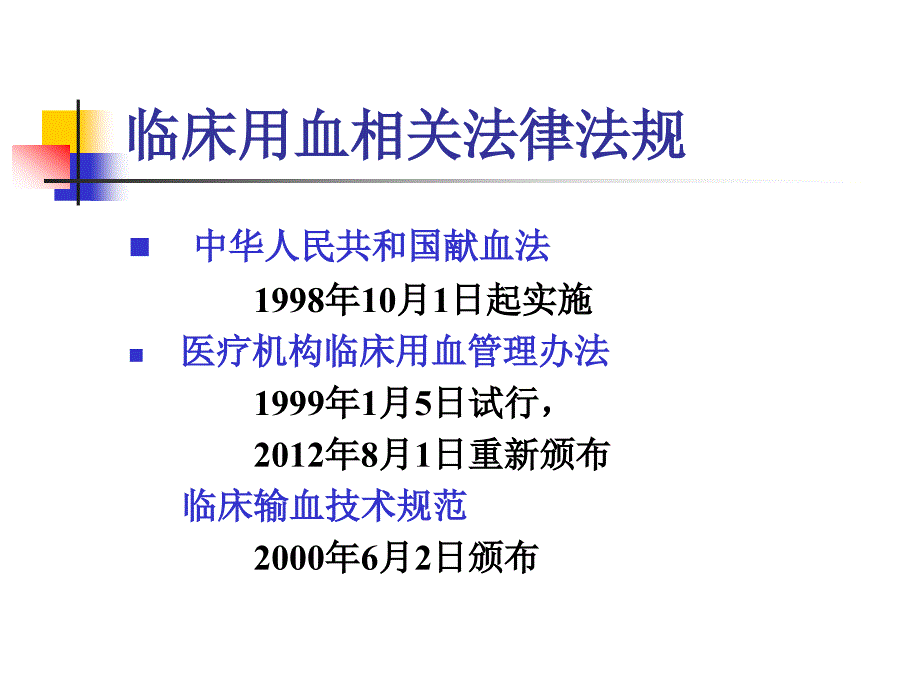 临床用血相关法律法规

中华人民共和国献血法

1998年10月1日起实施

医疗机构临床用血管理办法

1999年1月5日试行，

2012年8月1日重新颁布

临床输血技术规范

2000年6月2日颁布